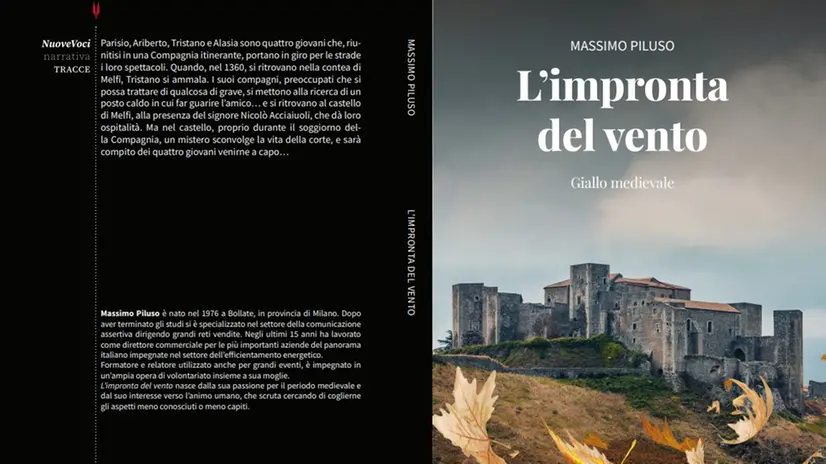 NuoveVoci
narrativa
TRACCE

Parisio, Ariberto, Tristano e Alasia sono quattro giovani che, riunitisi in una Compagnia itinerante, portano in giro per le strade i loro spettacoli. Quando, nel 1360, si ritrovano nella contea di Melfi, Tristano si ammala. I suoi compagni, preoccupati che si possa trattare di qualcosa di grave, si mettono alla ricerca di un posto caldo in cui far guarire l'amico… e si ritrovano al castello di Melfi, alla presenza del signore Nicolò Acciaiuoli, che dà loro ospitalità. Ma nel castello, proprio durante il soggiorno della Compagnia, un mistero sconvolge la vita della corte, e sarà compito dei quattro giovani venirne a capo…

Massimo Piluso è nato nel 1976 a Bollate, in provincia di Milano. Dopo aver terminato gli studi si è specializzato nel settore della comunicazione assertiva dirigendo grandi reti vendite. Negli ultimi 15 anni ha lavorato come direttore commerciale per le più importanti aziende del panorama italiano impegnate nel settore dell'efficientamento energetico.
Formatore e relatore utilizzato anche per grandi eventi, è impegnato in un'ampia opera di volontariato insieme a sua moglie.
L'impronta del vento nasce dalla sua passione per il periodo medievale e dal suo interesse verso l'animo umano, che scruta cercando di coglierne gli aspetti meno conosciuti o meno capiti.

MASSIMO PILUSO

L'IMPRONTA DEL VENTO

MASSIMO PILUSO

L'impronta del vento

Giallo medievale